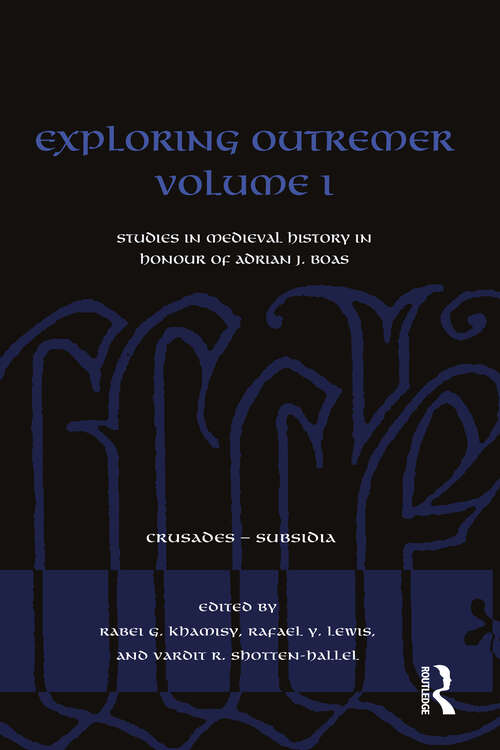 EXPLORING OUTREMER
VOLUME I

STUDIES IN MEDIEVAL HISTORY IN HONOUR OF ADRIAN J. BOAS

CRUSADES – SUBSIDIA

EDITED BY
RABEI G. KHAMISY, RAFAEL Y. LEWIS, AND VARDIT R. SHOTTEN-HALLEL

ROUTLEDGE